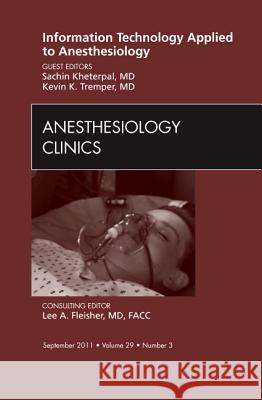 Information Technology Applied to Anesthesiology

GUEST EDITORS
Sachin Kheterpal, MD
Kevin K. Tremper, MD

ANESTHESIOLOGY
CLINICS

CONSULTING EDITOR
Lee A. Fleisher, MD, FACC

September 2011 • Volume 29 • Number 3

Kraina Książek